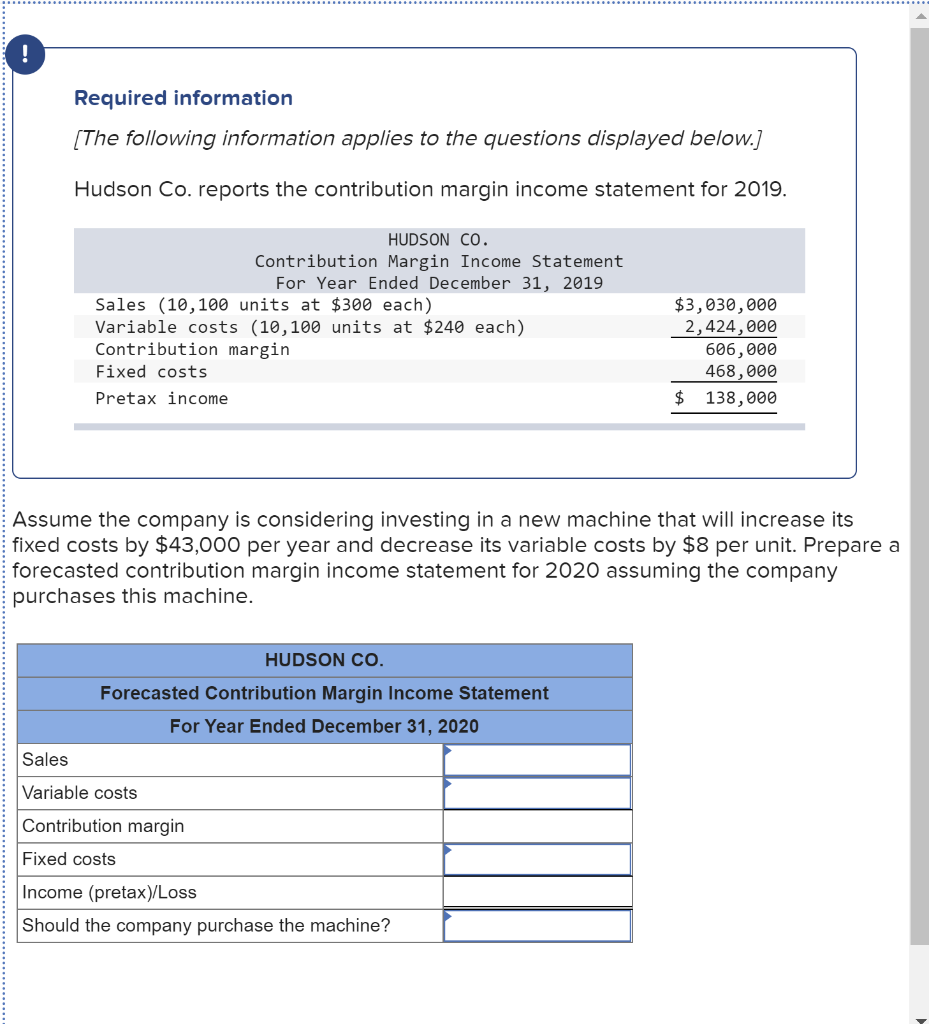 !

Required information

[The following information applies to the questions displayed below.]

Hudson Co. reports the contribution margin income statement for 2019.

HUDSON CO.
Contribution Margin Income Statement
For Year Ended December 31, 2019

| | |
|---|---|
| Sales (10,100 units at \$300 each) | \$3,030,000 |
| Variable costs (10,100 units at \$240 each) | 2,424,000 |
| Contribution margin | 606,000 |
| Fixed costs | 468,000 |
| Pretax income | \$ 138,000 |

Assume the company is considering investing in a new machine that will increase its fixed costs by \$43,000 per year and decrease its variable costs by \$8 per unit. Prepare a forecasted contribution margin income statement for 2020 assuming the company purchases this machine.

HUDSON CO.
Forecasted Contribution Margin Income Statement
For Year Ended December 31, 2020

| | |
|---|---|
| Sales | |
| Variable costs | |
| Contribution margin | |
| Fixed costs | |
| Income (pretax)/Loss | |
| Should the company purchase the machine? | |